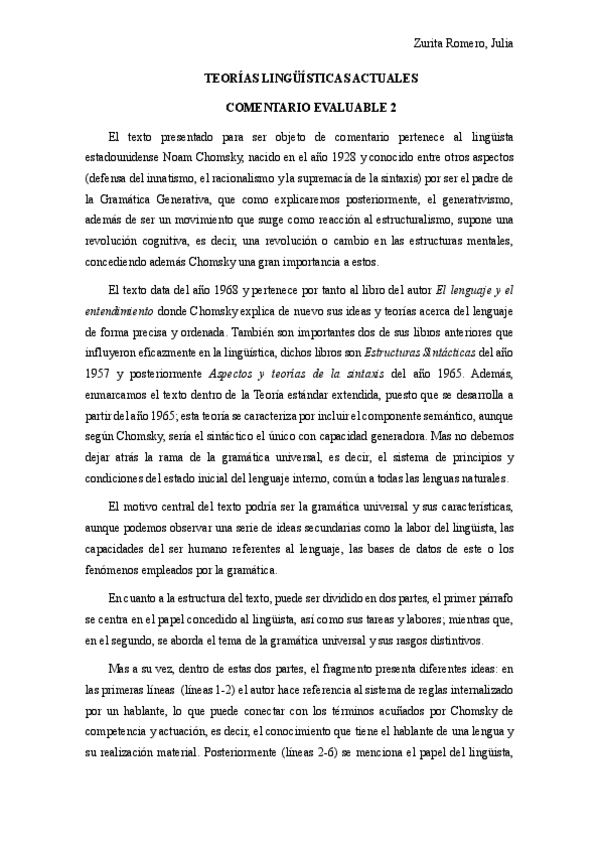 Zurita Romero, Julia

TEORÍAS LINGÜÍSTICAS ACTUALES

COMENTARIO EVALUABLE 2

El texto presentado para ser objeto de comentario pertenece al lingüista estadounidense Noam Chomsky, nacido en el año 1928 y conocido entre otros aspectos (defensa del innatismo, el racionalismo y la supremacía de la sintaxis) por ser el padre de la Gramática Generativa, que como explicaremos posteriormente, el generativismo, además de ser un movimiento que surge como reacción al estructuralismo, supone una revolución cognitiva, es decir, una revolución o cambio en las estructuras mentales, concediendo además Chomsky una gran importancia a estos.

El texto data del año 1968 y pertenece por tanto al libro del autor El lenguaje y el entendimiento donde Chomsky explica de nuevo sus ideas y teorías acerca del lenguaje de forma precisa y ordenada. También son importantes dos de sus libros anteriores que influyeron eficazmente en la lingüística, dichos libros son Estructuras Sintácticas del año 1957 y posteriormente Aspectos y teorías de la sintaxis del año 1965. Además, enmarcamos el texto dentro de la Teoría estándar extendida, puesto que se desarrolla a partir del año 1965; esta teoría se caracteriza por incluir el componente semántico, aunque según Chomsky, sería el sintáctico el único con capacidad generadora. Mas no debemos dejar atrás la rama de la gramática universal, es decir, el sistema de principios y condiciones del estado inicial del lenguaje interno, común a todas las lenguas naturales.

El motivo central del texto podría ser la gramática universal y sus características, aunque podemos observar una serie de ideas secundarias como la labor del lingüista, las capacidades del ser humano referentes al lenguaje, las bases de datos de este o los fenómenos empleados por la gramática.

En cuanto a la estructura del texto, puede ser dividido en dos partes, el primer párrafo se centra en el papel concedido al lingüista, así como sus tareas y labores; mientras que, en el segundo, se aborda el tema de la gramática universal y sus rasgos distintivos.

Mas a su vez, dentro de estas dos partes, el fragmento presenta diferentes ideas: en las primeras líneas (líneas 1-2) el autor hace referencia al sistema de reglas internalizado por un hablante, lo que puede conectar con los términos acuñados por Chomsky de competencia y actuación, es decir, el conocimiento que tiene el hablante de una lengua y su realización material. Posteriormente (líneas 2-6) se menciona el papel del lingüista,